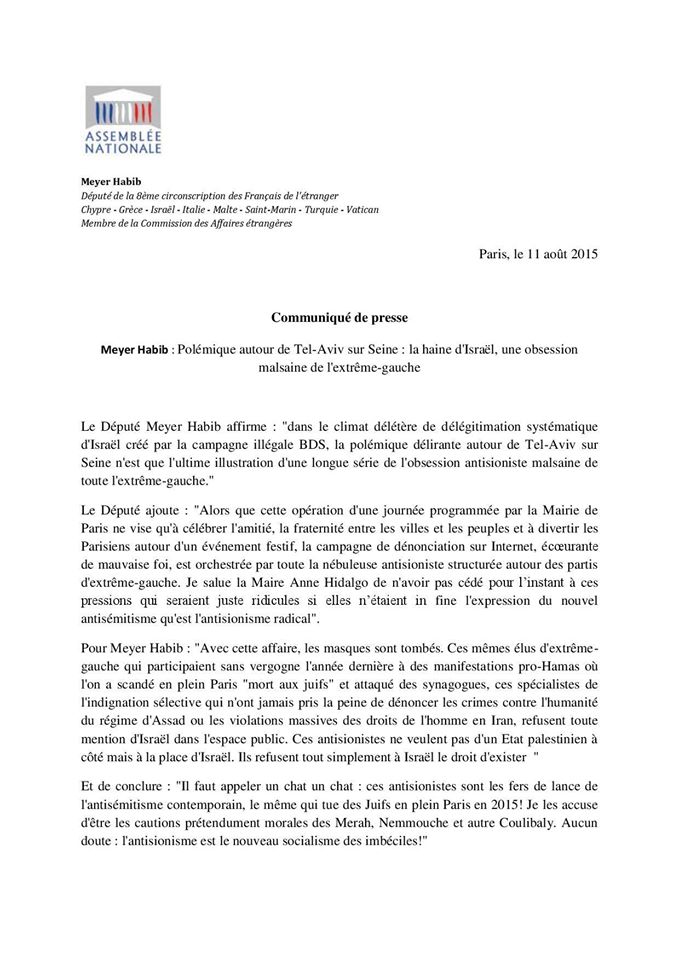 ASSEMBLÉE NATIONALE

Meyer Habib
Député de la 8ème circonscription des Français de l'étranger
Chypre - Grèce - Israël - Italie - Malte - Saint-Marin - Turquie - Vatican
Membre de la Commission des Affaires étrangères

Paris, le 11 août 2015

Communiqué de presse

Meyer Habib : Polémique autour de Tel-Aviv sur Seine : la haine d'Israël, une obsession malsaine de l'extrême-gauche

Le Député Meyer Habib affirme : "dans le climat délétère de délégitimation systématique d'Israël créé par la campagne illégale BDS, la polémique délirante autour de Tel-Aviv sur Seine n'est que l'ultime illustration d'une longue série de l'obsession antisioniste malsaine de toute l'extrême-gauche."

Le Député ajoute : "Alors que cette opération d'une journée programmée par la Mairie de Paris ne vise qu'à célébrer l'amitié, la fraternité entre les villes et les peuples et à divertir les Parisiens autour d'un événement festif, la campagne de dénonciation sur Internet, écœurante de mauvaise foi, est orchestrée par toute la nébuleuse antisioniste structurée autour des partis d'extrême-gauche. Je salue la Maire Anne Hidalgo de n'avoir pas cédé pour l'instant à ces pressions qui seraient juste ridicules si elles n'étaient in fine l'expression du nouvel antisémitisme qu'est l'antisionisme radical".

Pour Meyer Habib : "Avec cette affaire, les masques sont tombés. Ces mêmes élus d'extrême-gauche qui participaient sans vergogne l'année dernière à des manifestations pro-Hamas où l'on a scandé en plein Paris "mort aux juifs" et attaqué des synagogues, ces spécialistes de l'indignation sélective qui n'ont jamais pris la peine de dénoncer les crimes contre l'humanité du régime d'Assad ou les violations massives des droits de l'homme en Iran, refusent toute mention d'Israël dans l'espace public. Ces antisionistes ne veulent pas d'un Etat palestinien à côté mais à la place d'Israël. Ils refusent tout simplement à Israël le droit d'exister "

Et de conclure : "Il faut appeler un chat un chat : ces antisionistes sont les fers de lance de l'antisémitisme contemporain, le même qui tue des Juifs en plein Paris en 2015! Je les accuse d'être les cautions prétendument morales des Merah, Nemmouche et autre Coulibaly. Aucun doute : l'antisionisme est le nouveau socialisme des imbéciles!"